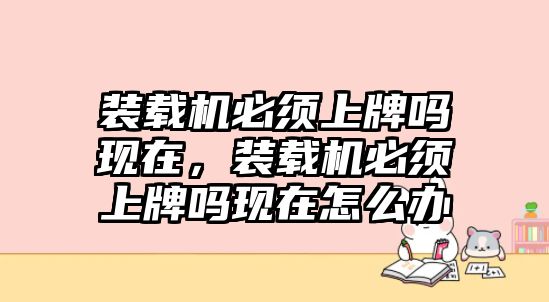 装载机必须上牌吗现在，装载机必须上牌吗现在怎么办